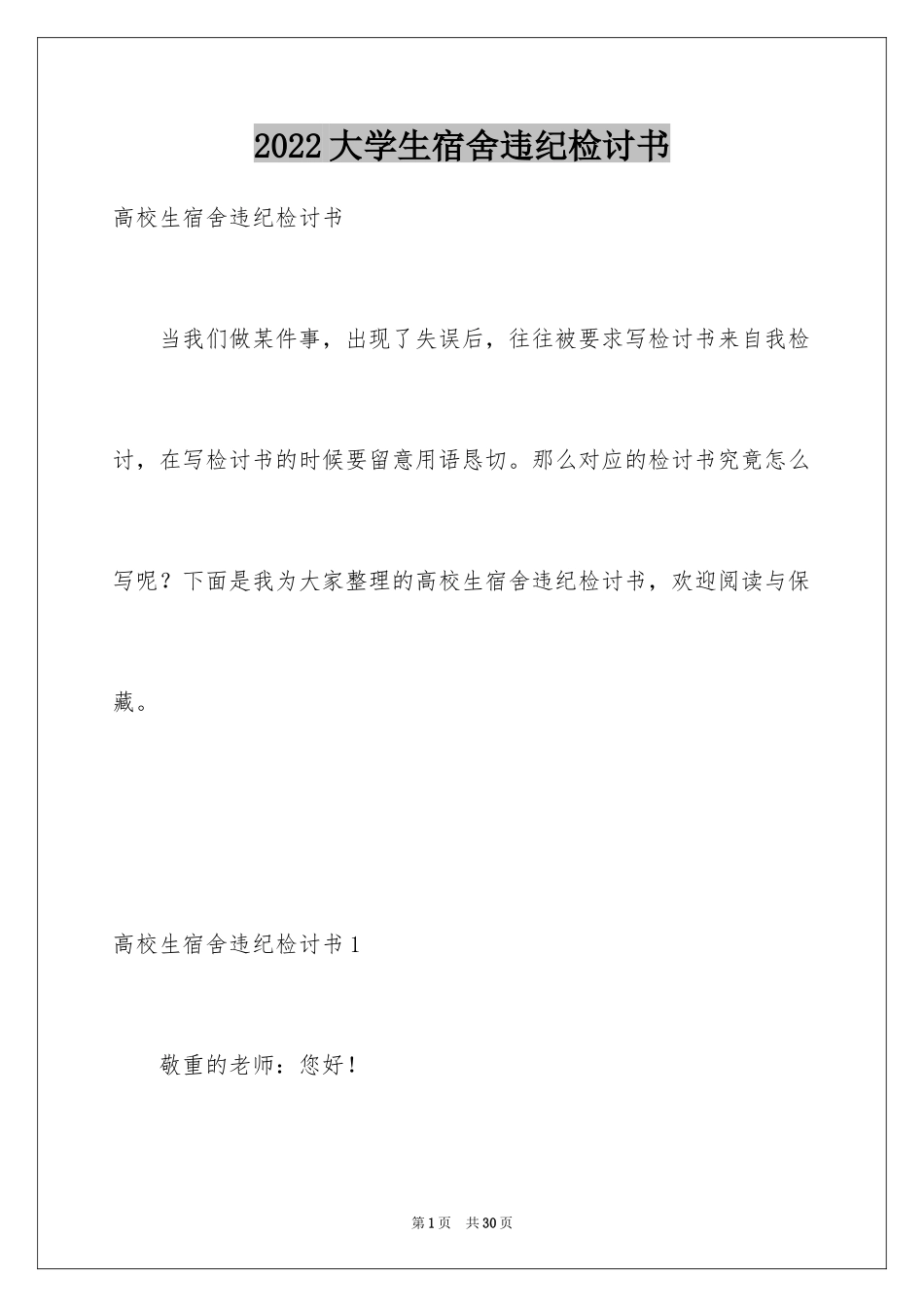 2022大学生宿舍违纪检讨书

高校生宿舍违纪检讨书

当我们做某件事，出现了失误后，往往被要求写检讨书来自我检讨，在写检讨书的时候要留意用语恳切。那么对应的检讨书究竟怎么写呢？下面是我为大家整理的高校生宿舍违纪检讨书，欢迎阅读与保藏。

高校生宿舍违纪检讨书1

敬重的老师：您好！

第1页 共30页